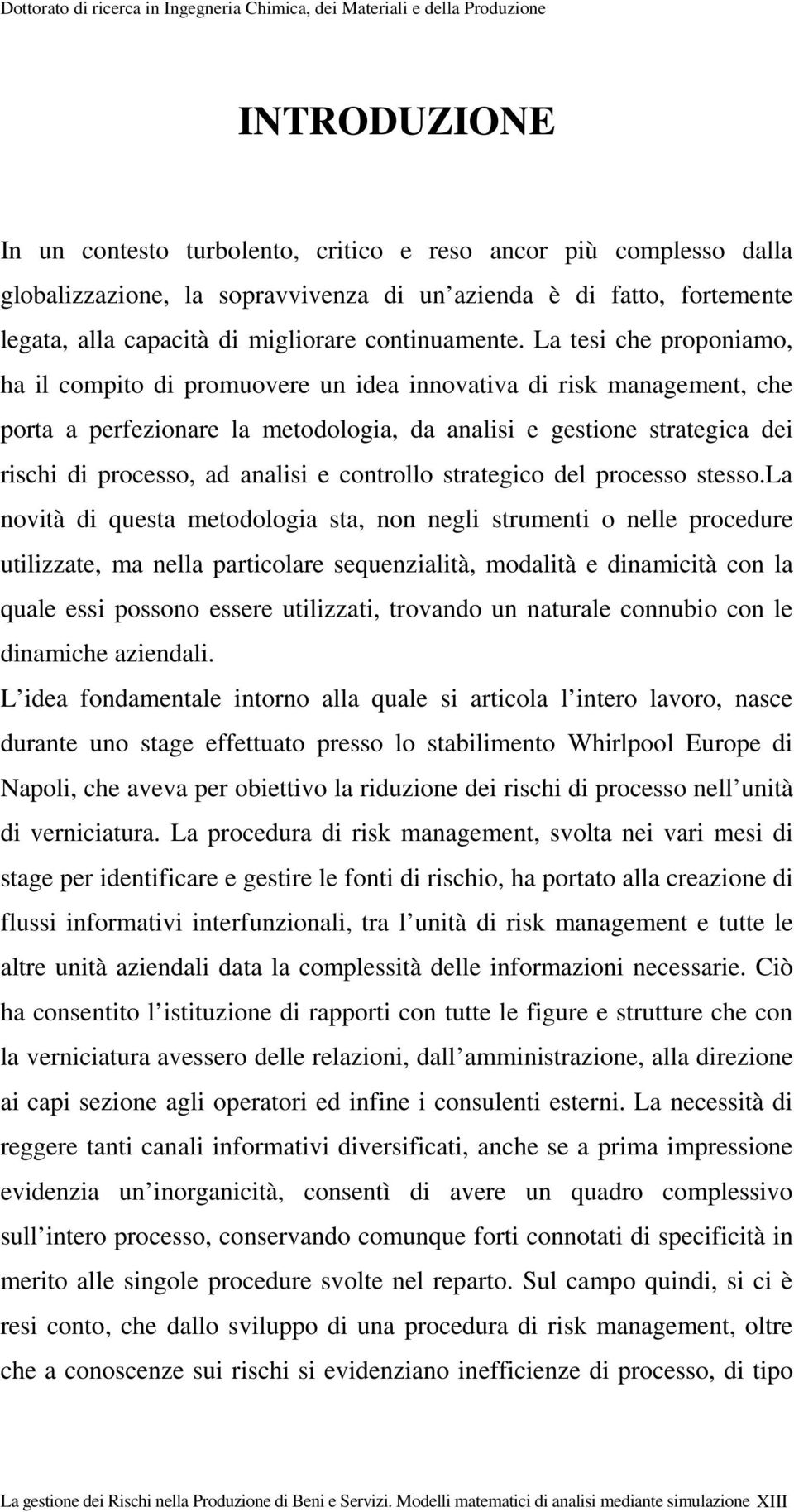 Dottorato di ricerca in Ingegneria Chimica, dei Materiali e della Produzione

INTRODUZIONE

In un contesto turbolento, critico e reso ancor più complesso dalla globalizzazione, la sopravvivenza di un azienda è di fatto, fortemente legata, alla capacità di migliorare continuamente. La tesi che proponiamo, ha il compito di promuovere un idea innovativa di risk management, che porta a perfezionare la metodologia, da analisi e gestione strategica dei rischi di processo, ad analisi e controllo strategico del processo stesso.La novità di questa metodologia sta, non negli strumenti o nelle procedure utilizzate, ma nella particolare sequenzialità, modalità e dinamicità con la quale essi possono essere utilizzati, trovando un naturale connubio con le dinamiche aziendali.

L idea fondamentale intorno alla quale si articola l intero lavoro, nasce durante uno stage effettuato presso lo stabilimento Whirlpool Europe di Napoli, che aveva per obiettivo la riduzione dei rischi di processo nell unità di verniciatura. La procedura di risk management, svolta nei vari mesi di stage per identificare e gestire le fonti di rischio, ha portato alla creazione di flussi informativi interfunzionali, tra l unità di risk management e tutte le altre unità aziendali data la complessità delle informazioni necessarie. Ciò ha consentito l istituzione di rapporti con tutte le figure e strutture che con la verniciatura avessero delle relazioni, dall amministrazione, alla direzione ai capi sezione agli operatori ed infine i consulenti esterni. La necessità di reggere tanti canali informativi diversificati, anche se a prima impressione evidenzia un inorganicità, consentì di avere un quadro complessivo sull intero processo, conservando comunque forti connotati di specificità in merito alle singole procedure svolte nel reparto. Sul campo quindi, si ci è resi conto, che dallo sviluppo di una procedura di risk management, oltre che a conoscenze sui rischi si evidenziano inefficienze di processo, di tipo

La gestione dei Rischi nella Produzione di Beni e Servizi. Modelli matematici di analisi mediante simulazione XIII